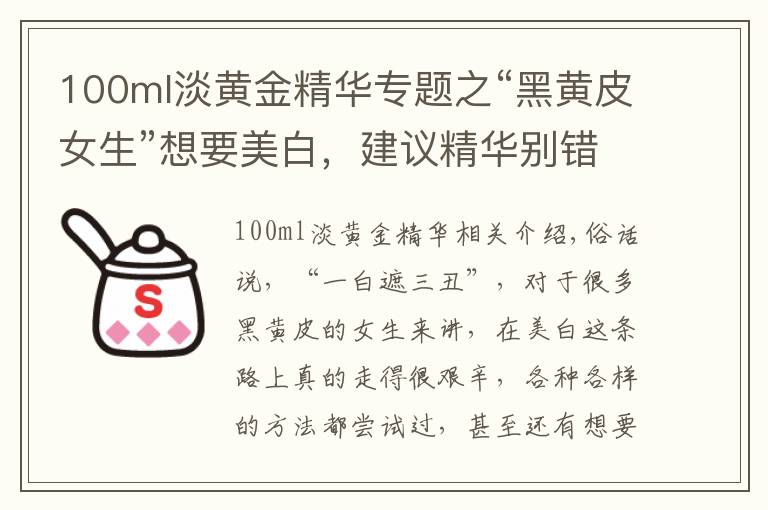 100ml淡黄金精华专题之“黑黄皮女生”想要美白，建议精华别错

S

100ml淡黄金精华相关介绍,俗话说，“一白遮三丑”，对于很多黑黄皮的女生来讲，在美白这条路上真的走得很艰辛，各种各样的方法都尝试过，甚至还有想要